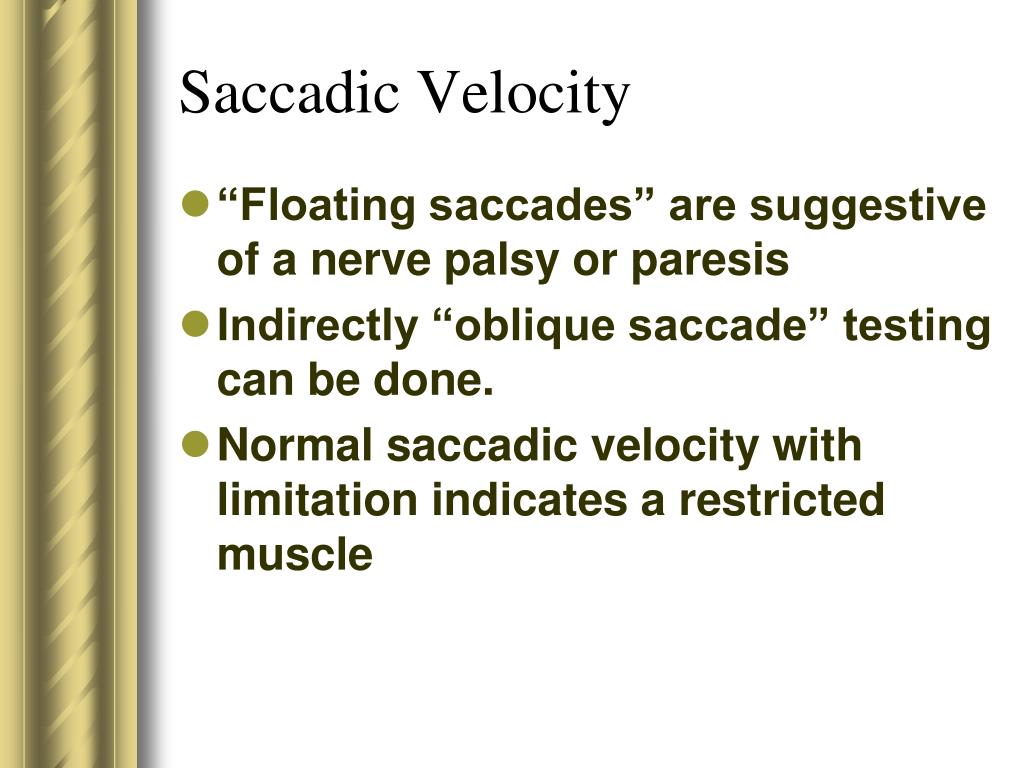 Saccadic Velocity

- “Floating saccades” are suggestive of a nerve palsy or paresis
- Indirectly “oblique saccade” testing can be done.
- Normal saccadic velocity with limitation indicates a restricted muscle